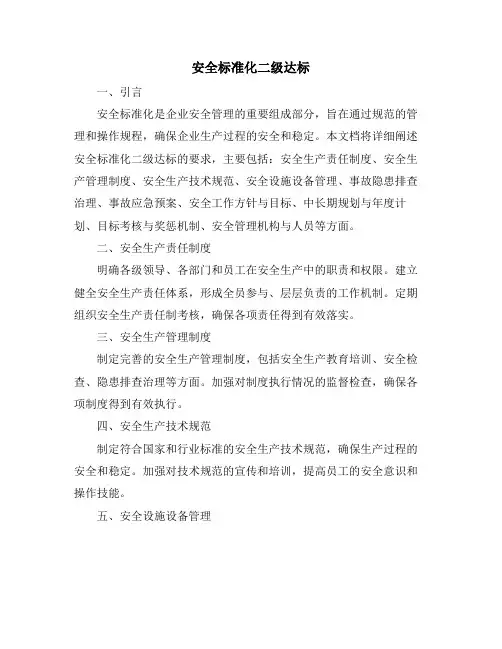 安全标准化二级达标

一、引言

安全标准化是企业安全管理的重要组成部分，旨在通过规范的管理和操作规程，确保企业生产过程的安全和稳定。本文档将详细阐述安全标准化二级达标的要求，主要包括：安全生产责任制度、安全生产管理制度、安全生产技术规范、安全设施设备管理、事故隐患排查治理、事故应急预案、安全工作方针与目标、中长期规划与年度计划、目标考核与奖惩机制、安全管理机构与人员等方面。

二、安全生产责任制度

明确各级领导、各部门和员工在安全生产中的职责和权限。建立健全安全生产责任体系，形成全员参与、层层负责的工作机制。定期组织安全生产责任制考核，确保各项责任得到有效落实。

三、安全生产管理制度

制定完善的安全生产管理制度，包括安全生产教育培训、安全检查、隐患排查治理等方面。加强对制度执行情况的监督检查，确保各项制度得到有效执行。

四、安全生产技术规范

制定符合国家和行业标准的安全生产技术规范，确保生产过程的安全和稳定。加强对技术规范的宣传和培训，提高员工的安全意识和操作技能。

五、安全设施设备管理